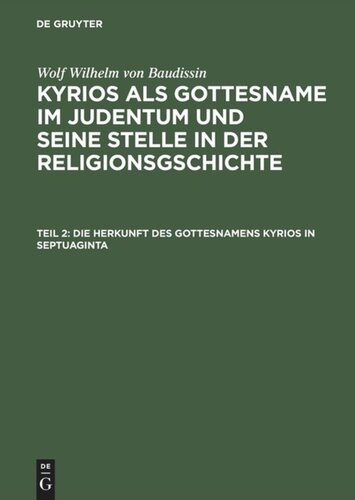 DE GRUYTER

Wolf Wilhelm von Baudissin

KYRIOS ALS GOTTESNAME IM JUDENTUM UND SEINE STELLE IN DER RELIGIONSGSCHICHTE

TEIL 2: DIE HERKUNFT DES GOTTESNAMENS KYRIOS IN SEPTUAGINTA

DE G